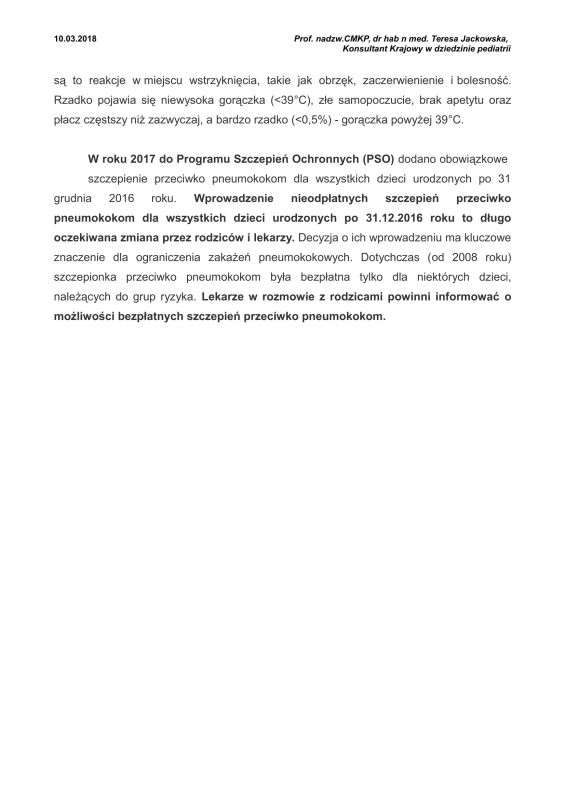 10.03.2018

Prof. nadzw.CMKP, dr hab n med. Teresa Jackowska,
Konsultant Krajowy w dziedzinie pediatrii

są to reakcje w miejscu wstrzyknięcia, takie jak obrzęk, zaczerwienienie i bolesność. Rzadko pojawia się niewysoka gorączka (<39°C), złe samopoczucie, brak apetytu oraz płacz częstszy niż zazwyczaj, a bardzo rzadko (<0,5%) - gorączka powyżej 39°C.

W roku 2017 do Programu Szczepień Ochronnych (PSO) dodano obowiązkowe szczepienie przeciwko pneumokokom dla wszystkich dzieci urodzonych po 31 grudnia 2016 roku. Wprowadzenie nieodpłatnych szczepień przeciwko pneumokokom dla wszystkich dzieci urodzonych po 31.12.2016 roku to długo oczekiwana zmiana przez rodziców i lekarzy. Decyzja o ich wprowadzeniu ma kluczowe znaczenie dla ograniczenia zakażeń pneumokokowych. Dotychczas (od 2008 roku) szczepionka przeciwko pneumokokom była bezpłatna tylko dla niektórych dzieci, należących do grup ryzyka. Lekarze w rozmowie z rodzicami powinni informować o możliwości bezpłatnych szczepień przeciwko pneumokokom.